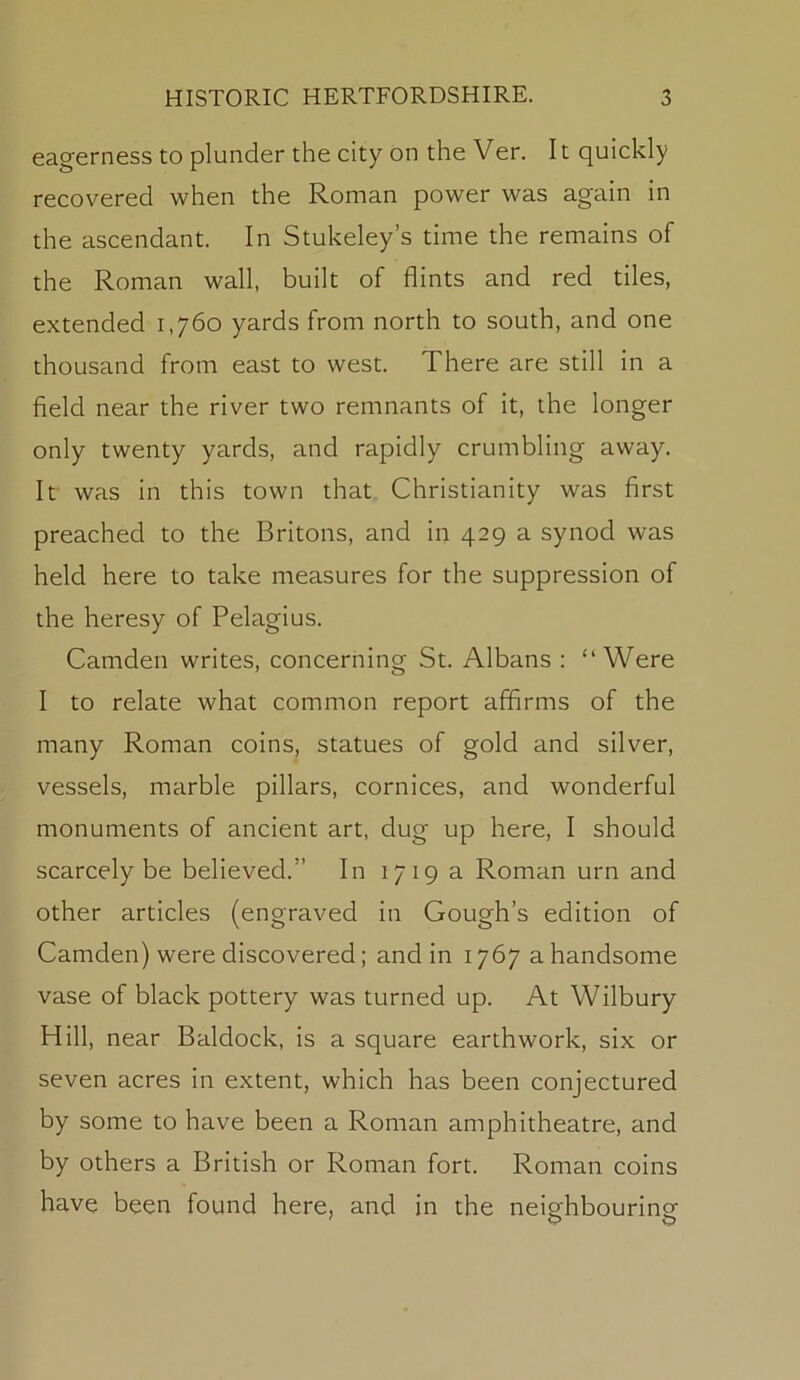 HISTORIC HERTFORDSHIRE. 3

eagerness to plunder the city on the Ver. It quickly recovered when the Roman power was again in the ascendant. In Stukeley's time the remains of the Roman wall, built of flints and red tiles, extended 1,760 yards from north to south, and one thousand from east to west. There are still in a field near the river two remnants of it, the longer only twenty yards, and rapidly crumbling away. It was in this town that Christianity was first preached to the Britons, and in 429 a synod was held here to take measures for the suppression of the heresy of Pelagius.

Camden writes, concerning St. Albans : "Were I to relate what common report affirms of the many Roman coins, statues of gold and silver, vessels, marble pillars, cornices, and wonderful monuments of ancient art, dug up here, I should scarcely be believed." In 1719 a Roman urn and other articles (engraved in Gough's edition of Camden) were discovered; and in 1767 a handsome vase of black pottery was turned up. At Wilbury Hill, near Baldock, is a square earthwork, six or seven acres in extent, which has been conjectured by some to have been a Roman amphitheatre, and by others a British or Roman fort. Roman coins have been found here, and in the neighbouring